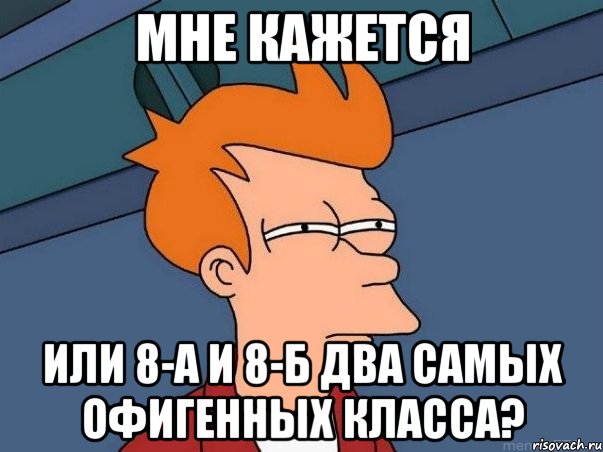 МНЕ КАЖЕТСЯ

ИЛИ 8-А И 8-Б ДВА САМЫХ ОФИГЕННЫХ КЛАССА?

risovach.ru